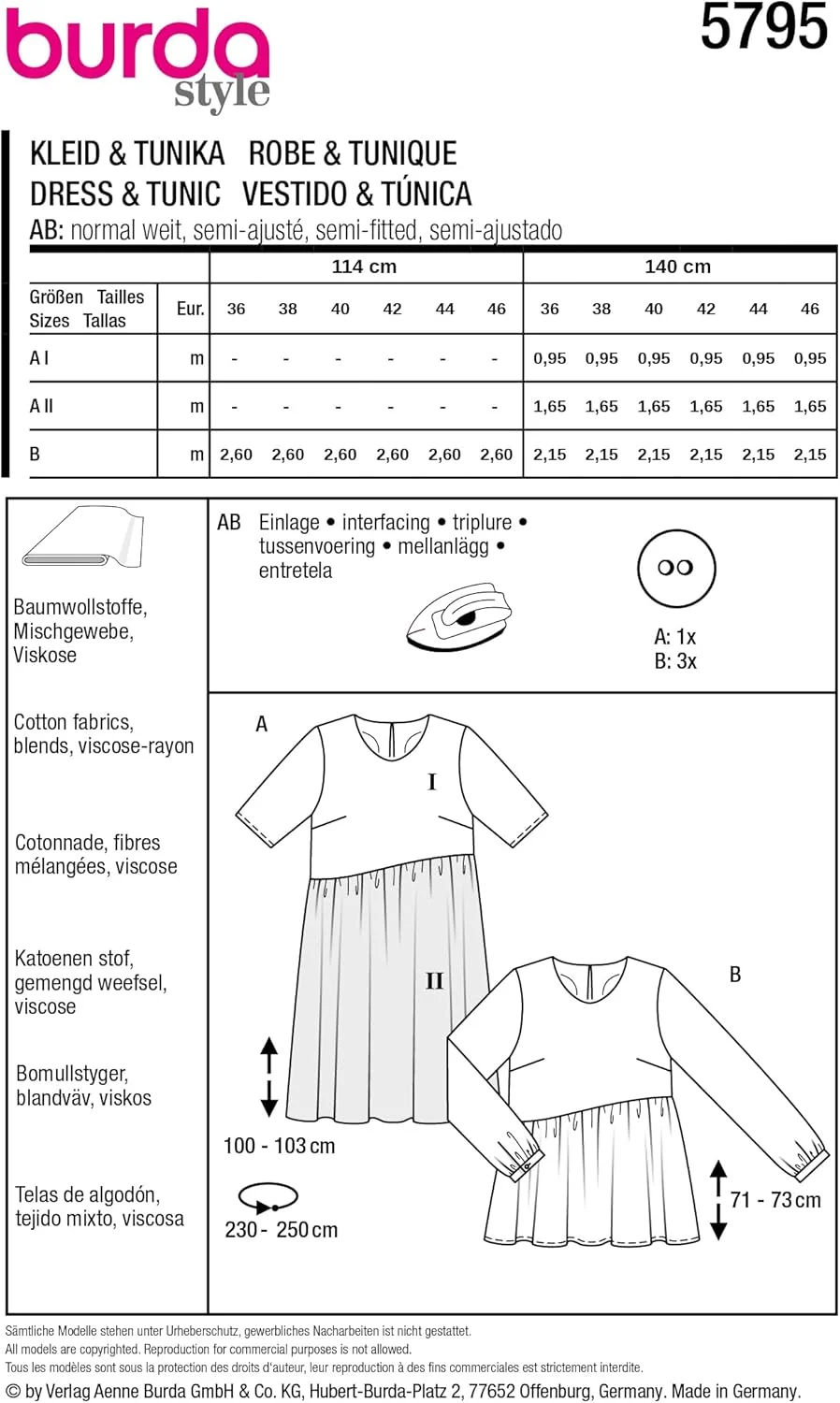 burda style

5795

KLEID & TUNIKA ROBE & TUNIQUE
DRESS & TUNIC VESTIDO & TÚNICA
AB: normal weit, semi-ajusté, semi-fitted, semi-ajustado

| Größen Tailles Sizes Tallas | Eur. | 114 cm 36 | 38 | 40 | 42 | 44 | 46 | 140 cm 36 | 38 | 40 | 42 | 44 | 46 |
|---|---|---|---|---|---|---|---|---|---|---|---|---|---|
| A I | m | - | - | - | - | - | - | 0,95 | 0,95 | 0,95 | 0,95 | 0,95 | 0,95 |
| A II | m | - | - | - | - | - | - | 1,65 | 1,65 | 1,65 | 1,65 | 1,65 | 1,65 |
| B | m | 2,60 | 2,60 | 2,60 | 2,60 | 2,60 | 2,60 | 2,15 | 2,15 | 2,15 | 2,15 | 2,15 | 2,15 |

Baumwollstoffe, Mischgewebe, Viskose

Cotton fabrics, blends, viscose-rayon

Cotonnade, fibres mélangées, viscose

Katoenen stof, gemengd weefsel, viscose

Bomullstyger, blandväv, viskos

Telas de algodón, tejido mixto, viscosa

AB Einlage • interfacing • triplure • tussenvoering • mellanlägg • entretela

A: 1x
B: 3x

A

I

II

B

100 - 103 cm

230 - 250 cm

71 - 73 cm

Sämtliche Modelle stehen unter Urheberschutz, gewerbliches Nacharbeiten ist nicht gestattet.
All models are copyrighted. Reproduction for commercial purposes is not allowed.
Tous les modèles sont sous la protection des droits d'auteur, leur reproduction à des fins commerciales est strictement interdite.
© by Verlag Aenne Burda GmbH & Co. KG, Hubert-Burda-Platz 2, 77652 Offenburg, Germany. Made in Germany.